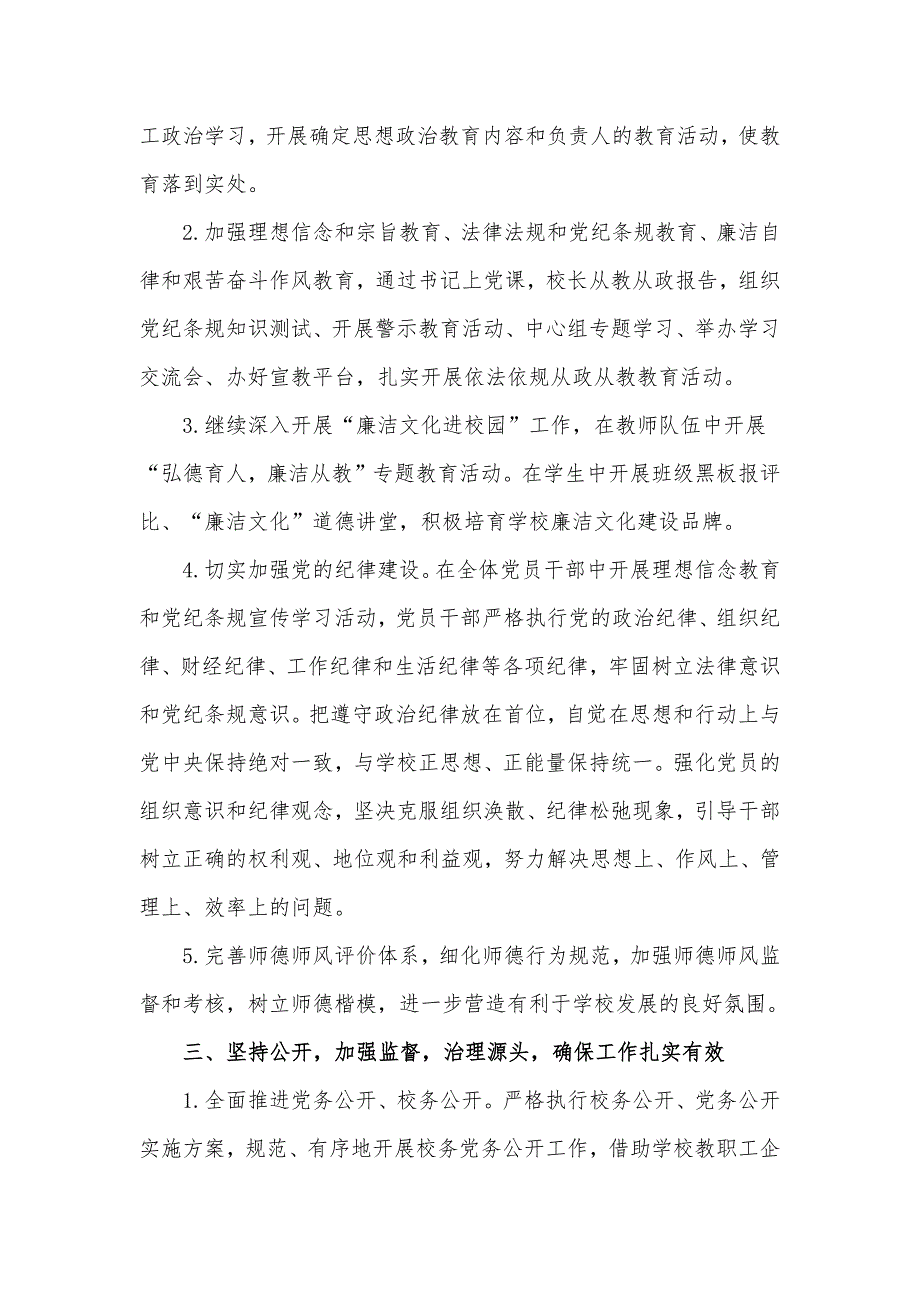 工政治学习，开展确定思想政治教育内容和负责人的教育活动，使教育落到实处。

2.加强理想信念和宗旨教育、法律法规和党纪条规教育、廉洁自律和艰苦奋斗作风教育，通过书记上党课，校长从教从政报告，组织党纪条规知识测试、开展警示教育活动、中心组专题学习、举办学习交流会、办好宣教平台，扎实开展依法依规从政从教教育活动。

3.继续深入开展“廉洁文化进校园”工作，在教师队伍中开展“弘德育人，廉洁从教”专题教育活动。在学生中开展班级黑板报评比、“廉洁文化”道德讲堂，积极培育学校廉洁文化建设品牌。

4.切实加强党的纪律建设。在全体党员干部中开展理想信念教育和党纪条规宣传学习活动，党员干部严格执行党的政治纪律、组织纪律、财经纪律、工作纪律和生活纪律等各项纪律，牢固树立法律意识和党纪条规意识。把遵守政治纪律放在首位，自觉在思想和行动上与党中央保持绝对一致，与学校正思想、正能量保持统一。强化党员的组织意识和纪律观念，坚决克服组织涣散、纪律松弛现象，引导干部树立正确的权利观、地位观和利益观，努力解决思想上、作风上、管理上、效率上的问题。

5.完善师德师风评价体系，细化师德行为规范，加强师德师风监督和考核，树立师德楷模，进一步营造有利于学校发展的良好氛围。

三、坚持公开，加强监督，治理源头，确保工作扎实有效

1.全面推进党务公开、校务公开。严格执行校务公开、党务公开实施方案，规范、有序地开展校务党务公开工作，借助学校教职工企